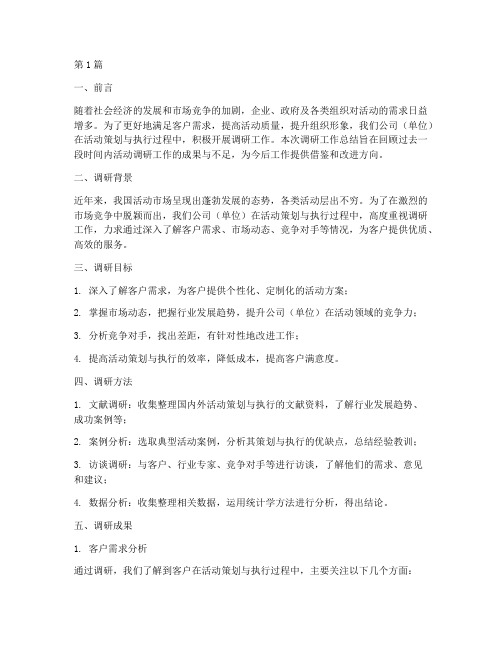 第1篇

一、前言

随着社会经济的发展和市场竞争的加剧，企业、政府及各类组织对活动的需求日益增多。为了更好地满足客户需求，提高活动质量，提升组织形象，我们公司（单位）在活动策划与执行过程中，积极开展调研工作。本次调研工作总结旨在回顾过去一段时间内活动调研工作的成果与不足，为今后工作提供借鉴和改进方向。

二、调研背景

近年来，我国活动市场呈现出蓬勃发展的态势，各类活动层出不穷。为了在激烈的市场竞争中脱颖而出，我们公司（单位）在活动策划与执行过程中，高度重视调研工作，力求通过深入了解客户需求、市场动态、竞争对手等情况，为客户提供优质、高效的服务。

三、调研目标

1. 深入了解客户需求，为客户提供个性化、定制化的活动方案；

2. 掌握市场动态，把握行业发展趋势，提升公司（单位）在活动领域的竞争力；

3. 分析竞争对手，找出差距，有针对性地改进工作；

4. 提高活动策划与执行的效率，降低成本，提高客户满意度。

四、调研方法

1. 文献调研：收集整理国内外活动策划与执行的文献资料，了解行业发展趋势、成功案例等；

2. 案例分析：选取典型活动案例，分析其策划与执行的优缺点，总结经验教训；

3. 访谈调研：与客户、行业专家、竞争对手等进行访谈，了解他们的需求、意见和建议；

4. 数据分析：收集整理相关数据，运用统计学方法进行分析，得出结论。

五、调研成果

1. 客户需求分析

通过调研，我们了解到客户在活动策划与执行过程中，主要关注以下几个方面：